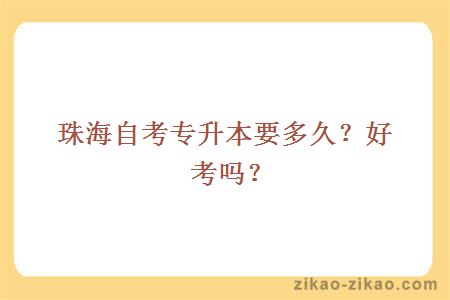 珠海自考专升本要多久？好考吗？

zikao-zikao.com